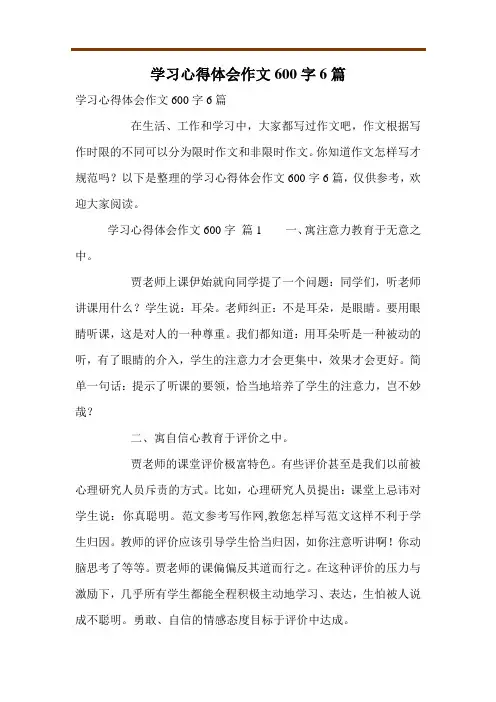 学习心得体会作文600字6篇

学习心得体会作文600字6篇

在生活、工作和学习中，大家都写过作文吧，作文根据写作时限的不同可以分为限时作文和非限时作文。你知道作文怎样写才规范吗？以下是整理的学习心得体会作文600字6篇，仅供参考，欢迎大家阅读。

学习心得体会作文600字 篇1　　一、寓注意力教育于无意之中。

贾老师上课伊始就向同学提了一个问题：同学们，听老师讲课用什么？学生说：耳朵。老师纠正：不是耳朵，是眼睛。要用眼睛听课，这是对人的一种尊重。我们都知道：用耳朵听是一种被动的听，有了眼睛的介入，学生的注意力才会更集中，效果才会更好。简单一句话：提示了听课的要领，恰当地培养了学生的注意力，岂不妙哉？

二、寓自信心教育于评价之中。

贾老师的课堂评价极富特色。有些评价甚至是我们以前被心理研究人员斥责的方式。比如，心理研究人员提出：课堂上忌讳对学生说：你真聪明。范文参考写作网,教您怎样写范文这样不利于学生归因。教师的评价应该引导学生恰当归因，如你注意听讲啊！你动脑思考了等等。贾老师的课偏偏反其道而行之。在这种评价的压力与激励下，几乎所有学生都能全程积极主动地学习、表达，生怕被人说成不聪明。勇敢、自信的情感态度目标于评价中达成。